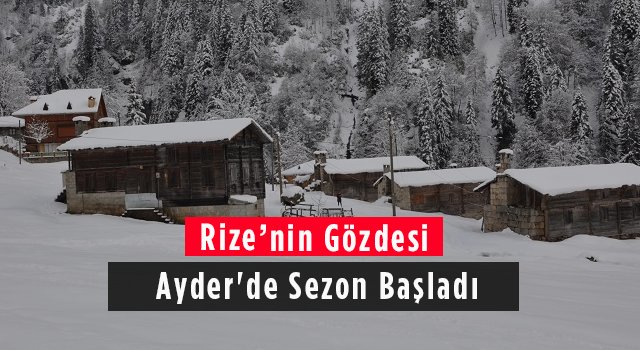 Rize’nin Gözdesi

Ayder'de Sezon Başladı